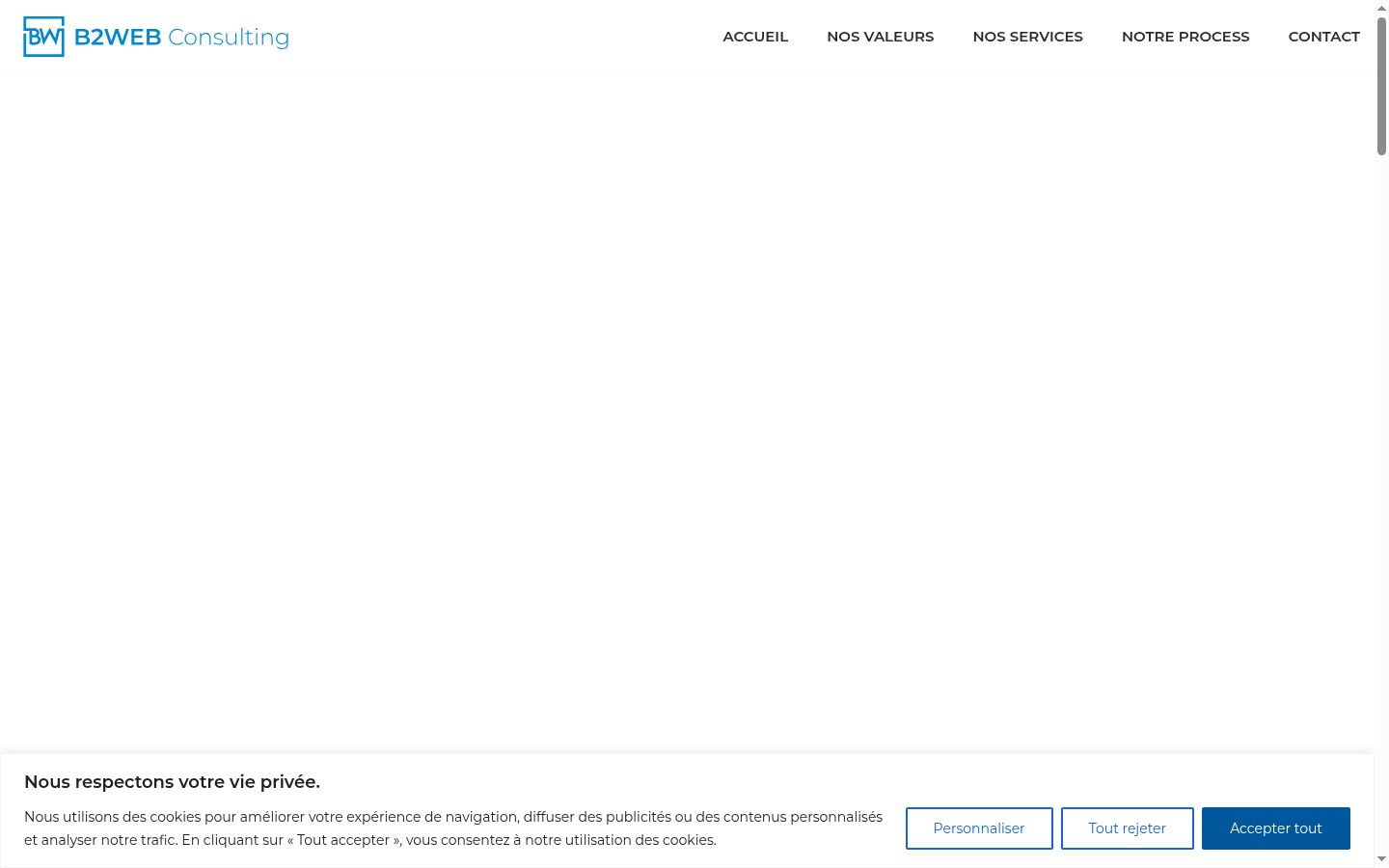 BW B2WEB Consulting

ACCUEIL NOS VALEURS NOS SERVICES NOTRE PROCESS CONTACT

Nous respectons votre vie privée.

Nous utilisons des cookies pour améliorer votre expérience de navigation, diffuser des publicités ou des contenus personnalisés et analyser notre trafic. En cliquant sur « Tout accepter », vous consentez à notre utilisation des cookies.

Personnaliser Tout rejeter Accepter tout